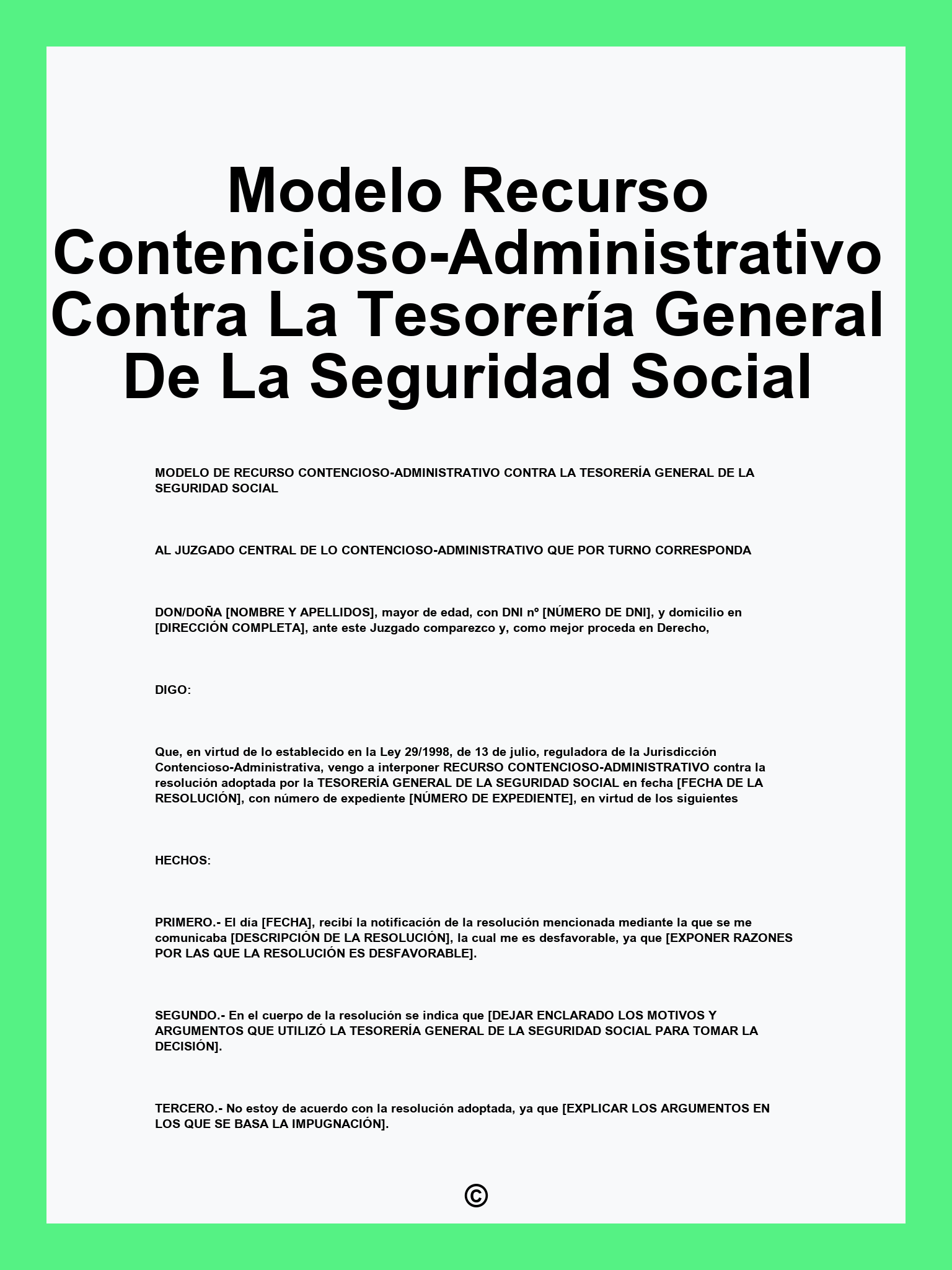 Modelo Recurso Contencioso-Administrativo Contra La Tesorería General De La Seguridad Social

MODELO DE RECURSO CONTENCIOSO-ADMINISTRATIVO CONTRA LA TESORERÍA GENERAL DE LA SEGURIDAD SOCIAL

AL JUZGADO CENTRAL DE LO CONTENCIOSO-ADMINISTRATIVO QUE POR TURNO CORRESPONDA

DON/DOÑA [NOMBRE Y APELLIDOS], mayor de edad, con DNI nº [NÚMERO DE DNI], y domicilio en [DIRECCIÓN COMPLETA], ante este Juzgado comparezco y, como mejor proceda en Derecho,

DIGO:

Que, en virtud de lo establecido en la Ley 29/1998, de 13 de julio, reguladora de la Jurisdicción Contencioso-Administrativa, vengo a interponer RECURSO CONTENCIOSO-ADMINISTRATIVO contra la resolución adoptada por la TESORERÍA GENERAL DE LA SEGURIDAD SOCIAL en fecha [FECHA DE LA RESOLUCIÓN], con número de expediente [NÚMERO DE EXPEDIENTE], en virtud de los siguientes

HECHOS:

PRIMERO.- El día [FECHA], recibí la notificación de la resolución mencionada mediante la que se me comunicaba [DESCRIPCIÓN DE LA RESOLUCIÓN], la cual me es desfavorable, ya que [EXPONER RAZONES POR LAS QUE LA RESOLUCIÓN ES DESFAVORABLE].

SEGUNDO.- En el cuerpo de la resolución se indica que [DEJAR ENCLARADO LOS MOTIVOS Y ARGUMENTOS QUE UTILIZÓ LA TESORERÍA GENERAL DE LA SEGURIDAD SOCIAL PARA TOMAR LA DECISIÓN].

TERCERO.- No estoy de acuerdo con la resolución adoptada, ya que [EXPLICAR LOS ARGUMENTOS EN LOS QUE SE BASA LA IMPUGNACIÓN].

©